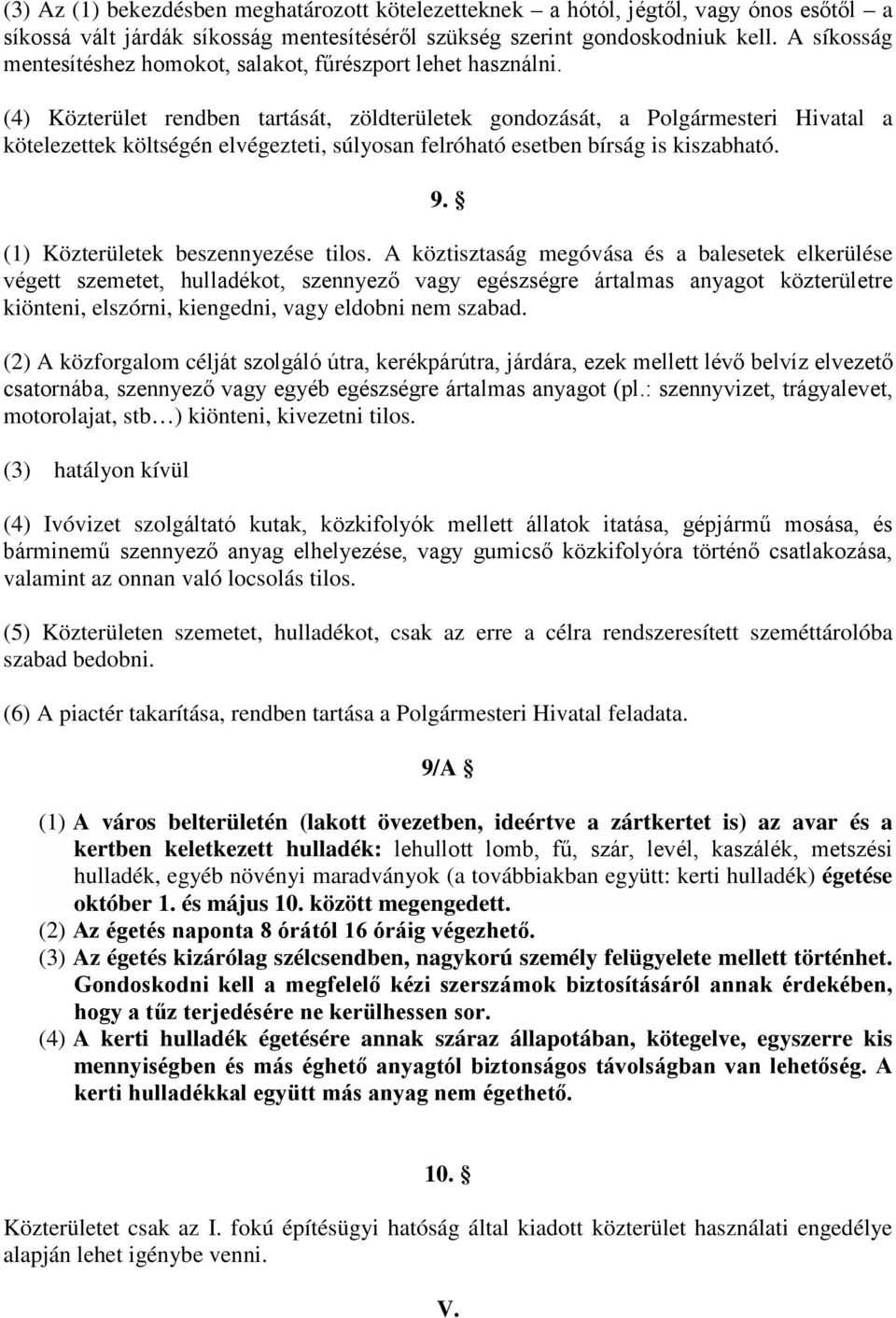 (3) Az (1) bekezdésben meghatározott kötelezetteknek – a hótól, jégtől, vagy ónos esőtől – a síkossá vált járdák síkosság mentesítéséről szükség szerint gondoskodniuk kell. A síkosság mentesítéshez homokot, salakot, fűrészport lehet használni.

(4) Közterület rendben tartását, zöldterületek gondozását, a Polgármesteri Hivatal a kötelezettek költségén elvégezteti, súlyosan felróható esetben bírság is kiszabható.

9. §

(1) Közterületek beszennyezése tilos. A köztisztaság megóvása és a balesetek elkerülése végett szemetet, hulladékot, szennyező vagy egészségre ártalmas anyagot közterületre kiönteni, elszórni, kiengedni, vagy eldobni nem szabad.

(2) A közforgalom célját szolgáló útra, kerékpárútra, járdára, ezek mellett lévő belvíz elvezető csatornába, szennyező vagy egyéb egészségre ártalmas anyagot (pl.: szennyvizet, trágyalevet, motorolajat, stb…) kiönteni, kivezetni tilos.

(3) hatályon kívül

(4) Ivóvizet szolgáltató kutak, közkifolyók mellett állatok itatása, gépjármű mosása, és bárminemű szennyező anyag elhelyezése, vagy gumicső közkifolyóra történő csatlakozása, valamint az onnan való locsolás tilos.

(5) Közterületen szemetet, hulladékot, csak az erre a célra rendszeresített szeméttárolóba szabad bedobni.

(6) A piactér takarítása, rendben tartása a Polgármesteri Hivatal feladata.

9/A §

(1) A város belterületén (lakott övezetben, ideértve a zártkertet is) az avar és a kertben keletkezett hulladék: lehullott lomb, fű, szár, levél, kaszálék, metszési hulladék, egyéb növényi maradványok (a továbbiakban együtt: kerti hulladék) égetése október 1. és május 10. között megengedett.
(2) Az égetés naponta 8 órától 16 óráig végezhető.
(3) Az égetés kizárólag szélcsendben, nagykorú személy felügyelete mellett történhet. Gondoskodni kell a megfelelő kézi szerszámok biztosításáról annak érdekében, hogy a tűz terjedésére ne kerülhessen sor.
(4) A kerti hulladék égetésére annak száraz állapotában, kötegelve, egyszerre kis mennyiségben és más éghető anyagtól biztonságos távolságban van lehetőség. A kerti hulladékkal együtt más anyag nem égethető.

10. §

Közterületet csak az I. fokú építésügyi hatóság által kiadott közterület használati engedélye alapján lehet igénybe venni.

V.